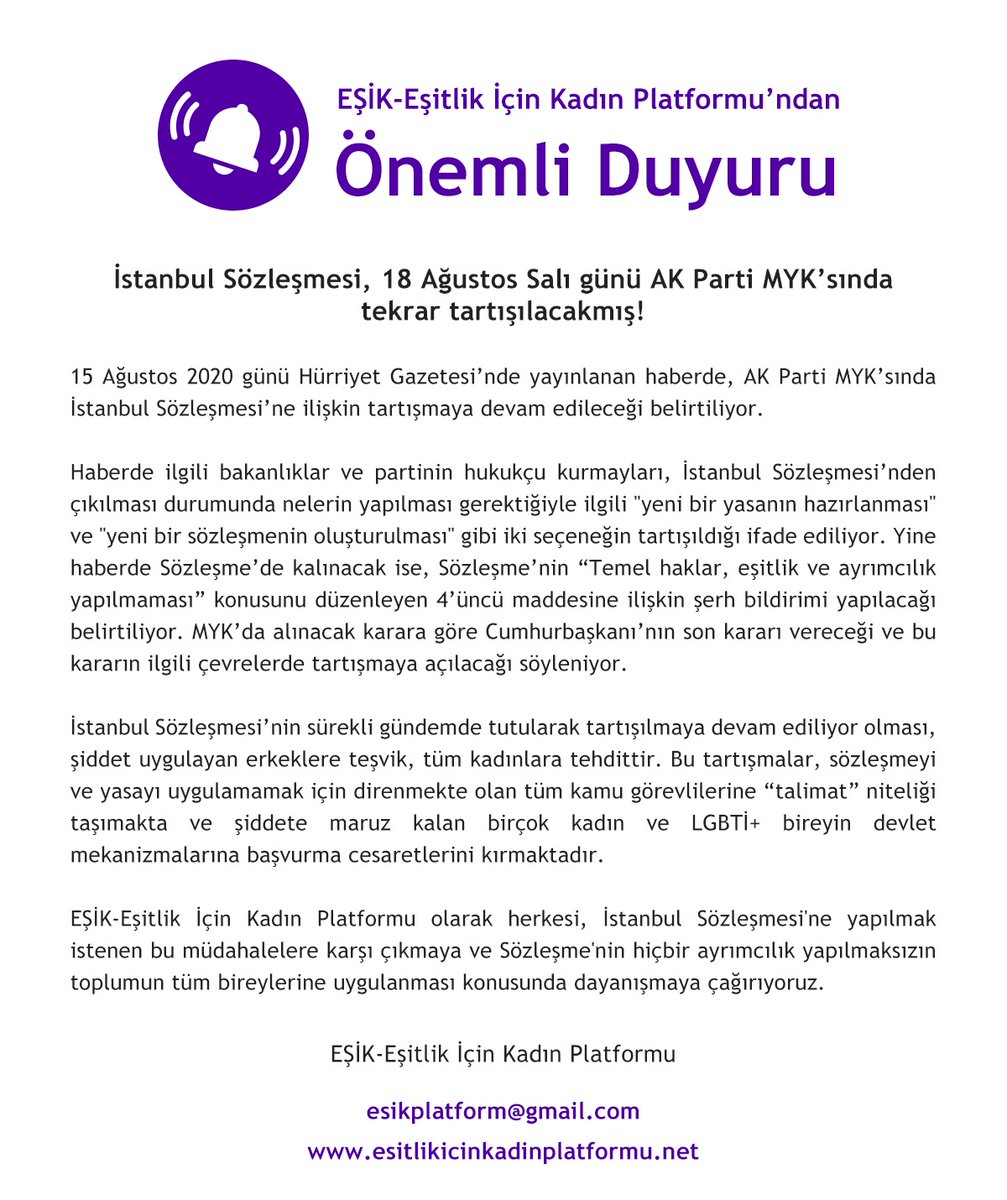 EŞİK-Eşitlik İçin Kadın Platformu'ndan
Önemli Duyuru

İstanbul Sözleşmesi, 18 Ağustos Salı günü AK Parti MYK'sında tekrar tartışılacakmış!

15 Ağustos 2020 günü Hürriyet Gazetesi'nde yayınlanan haberde, AK Parti MYK'sında İstanbul Sözleşmesi'ne ilişkin tartışmaya devam edileceği belirtiliyor.

Haberde ilgili bakanlıklar ve partinin hukukçu kurmayları, İstanbul Sözleşmesi'nden çıkılması durumunda nelerin yapılması gerektiğiyle ilgili "yeni bir yasanın hazırlanması" ve "yeni bir sözleşmenin oluşturulması" gibi iki seçeneğin tartışıldığı ifade ediliyor. Yine haberde Sözleşme'de kalınacak ise, Sözleşme'nin "Temel haklar, eşitlik ve ayrımcılık yapılmaması" konusunu düzenleyen 4'üncü maddesine ilişkin şerh bildirimi yapılacağı belirtiliyor. MYK'da alınacak karara göre Cumhurbaşkanı'nın son kararı vereceği ve bu kararın ilgili çevrelerde tartışmaya açılacağı söyleniyor.

İstanbul Sözleşmesi'nin sürekli gündemde tutularak tartışılmaya devam ediliyor olması, şiddet uygulayan erkeklere teşvik, tüm kadınlara tehdittir. Bu tartışmalar, sözleşmeyi ve yasayı uygulamamak için direnmekte olan tüm kamu görevlilerine "talimat" niteliği taşımakta ve şiddete maruz kalan birçok kadın ve LGBTİ+ bireyin devlet mekanizmalarına başvurma cesaretlerini kırmaktadır.

EŞİK-Eşitlik İçin Kadın Platformu olarak herkesi, İstanbul Sözleşmesi'ne yapılmak istenen bu müdahalelere karşı çıkmaya ve Sözleşme'nin hiçbir ayrımcılık yapılmaksızın toplumun tüm bireylerine uygulanması konusunda dayanışmaya çağırıyoruz.

EŞİK-Eşitlik İçin Kadın Platformu

esikplatform@gmail.com
www.esitlikicinkadinplatformu.net